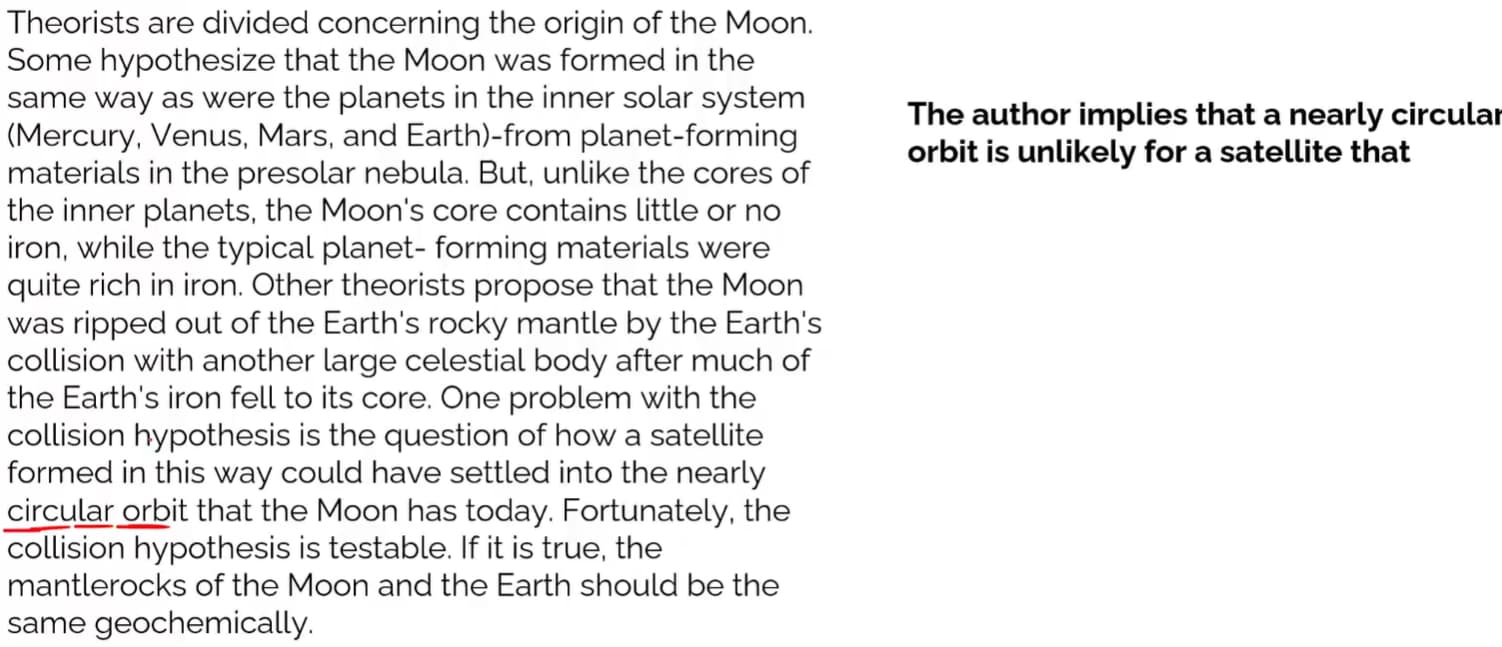 Theorists are divided concerning the origin of the Moon. Some hypothesize that the Moon was formed in the same way as were the planets in the inner solar system (Mercury, Venus, Mars, and Earth)-from planet-forming materials in the presolar nebula. But, unlike the cores of the inner planets, the Moon's core contains little or no iron, while the typical planet- forming materials were quite rich in iron. Other theorists propose that the Moon was ripped out of the Earth's rocky mantle by the Earth's collision with another large celestial body after much of the Earth's iron fell to its core. One problem with the collision hypothesis is the question of how a satellite formed in this way could have settled into the nearly circular orbit that the Moon has today. Fortunately, the collision hypothesis is testable. If it is true, the mantlerocks of the Moon and the Earth should be the same geochemically.

The author implies that a nearly circular orbit is unlikely for a satellite that